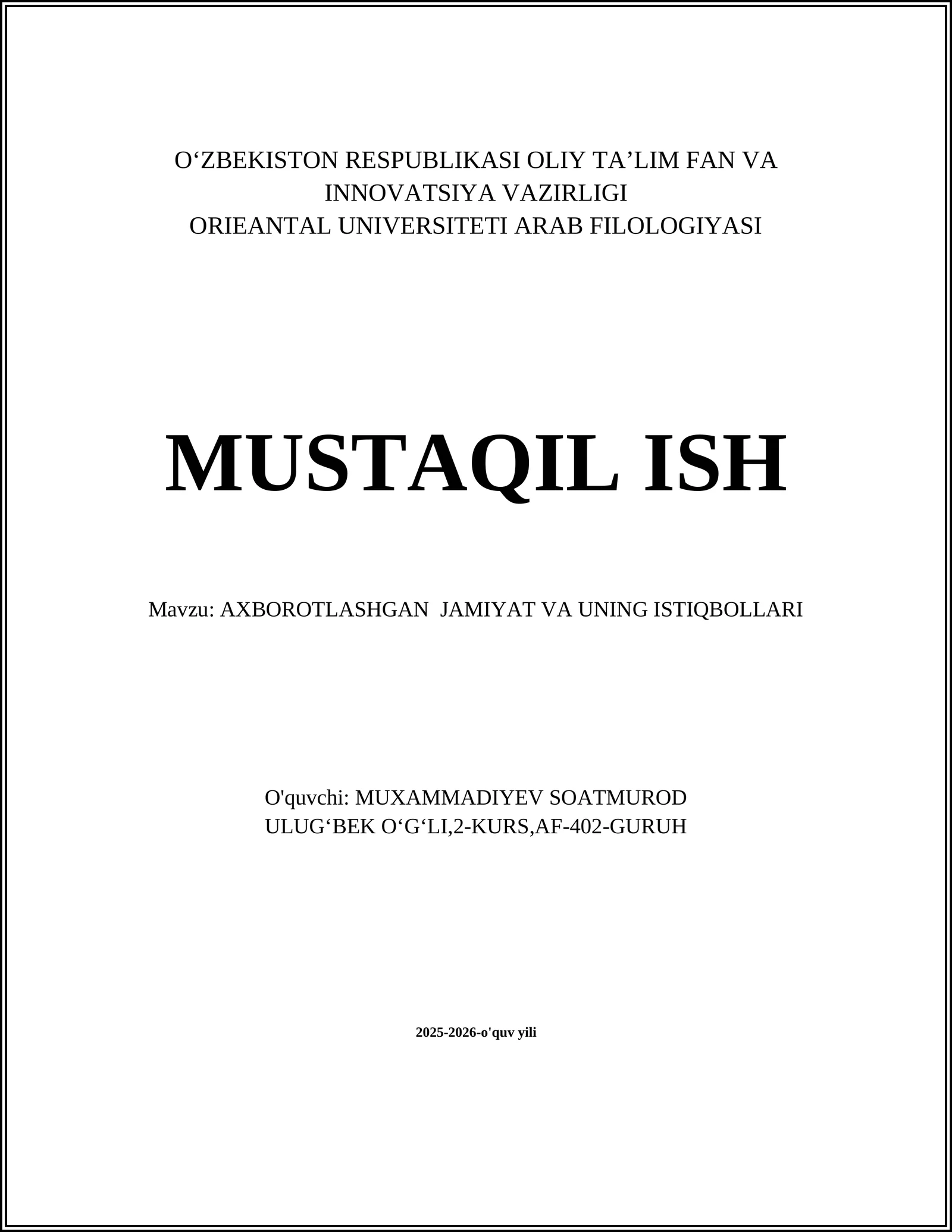 O‘ZBEKISTON RESPUBLIKASI OLIY TA’LIM FAN VA INNOVATSIYA VAZIRLIGI
ORIEANTAL UNIVERSITETI ARAB FILOLOGIYASI

MUSTAQIL ISH

Mavzu: AXBOROTLASHGAN  JAMIYAT VA UNING ISTIQBOLLARI

O'quvchi: MUXAMMADIYEV SOATMUROD ULUG‘BEK O‘G‘LI,2-KURS,AF-402-GURUH

2025-2026-o'quv yili